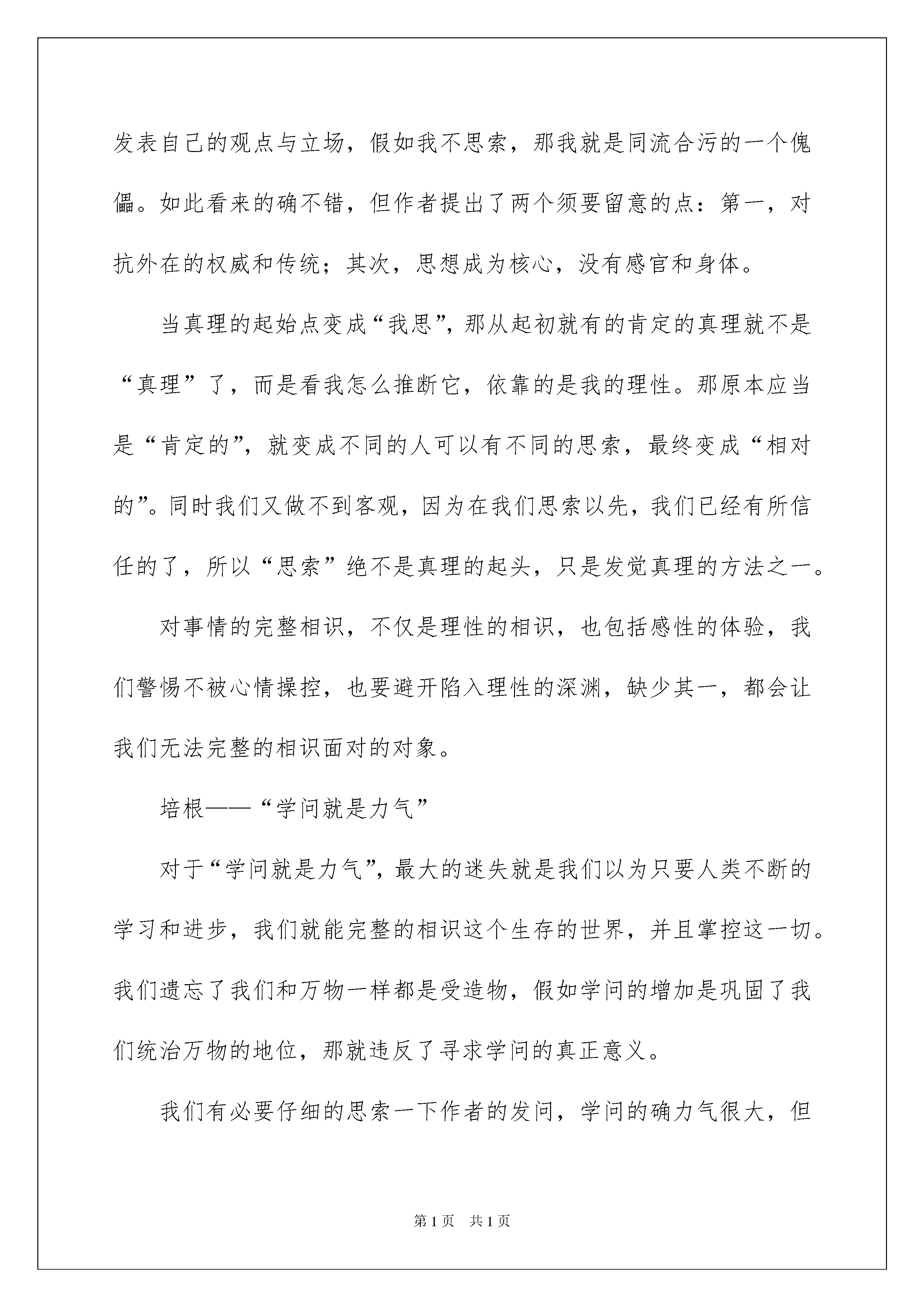 发表自己的观点与立场，假如我不思索，那我就是同流合污的一个傀儡。如此看来的确不错，但作者提出了两个须要留意的点：第一，对抗外在的权威和传统；其次，思想成为核心，没有感官和身体。

当真理的起始点变成“我思”，那从起初就有的肯定的真理就不是“真理”了，而是看我怎么推断它，依靠的是我的理性。那原本应当是“肯定的”，就变成不同的人可以有不同的思索，最终变成“相对的”。同时我们又做不到客观，因为在我们思索以先，我们已经有所信任的了，所以“思索”绝不是真理的起头，只是发觉真理的方法之一。

对事情的完整相识，不仅是理性的相识，也包括感性的体验，我们警惕不被心情操控，也要避开陷入理性的深渊，缺少其一，都会让我们无法完整的相识面对的对象。

培根——“学问就是力气”

对于“学问就是力气”，最大的迷失就是我们以为只要人类不断的学习和进步，我们就能完整的相识这个生存的世界，并且掌控这一切。我们遗忘了我们和万物一样都是受造物，假如学问的增加是巩固了我们统治万物的地位，那就违反了寻求学问的真正意义。

我们有必要仔细的思索一下作者的发问，学问的确力气很大，但

第1页 共1页